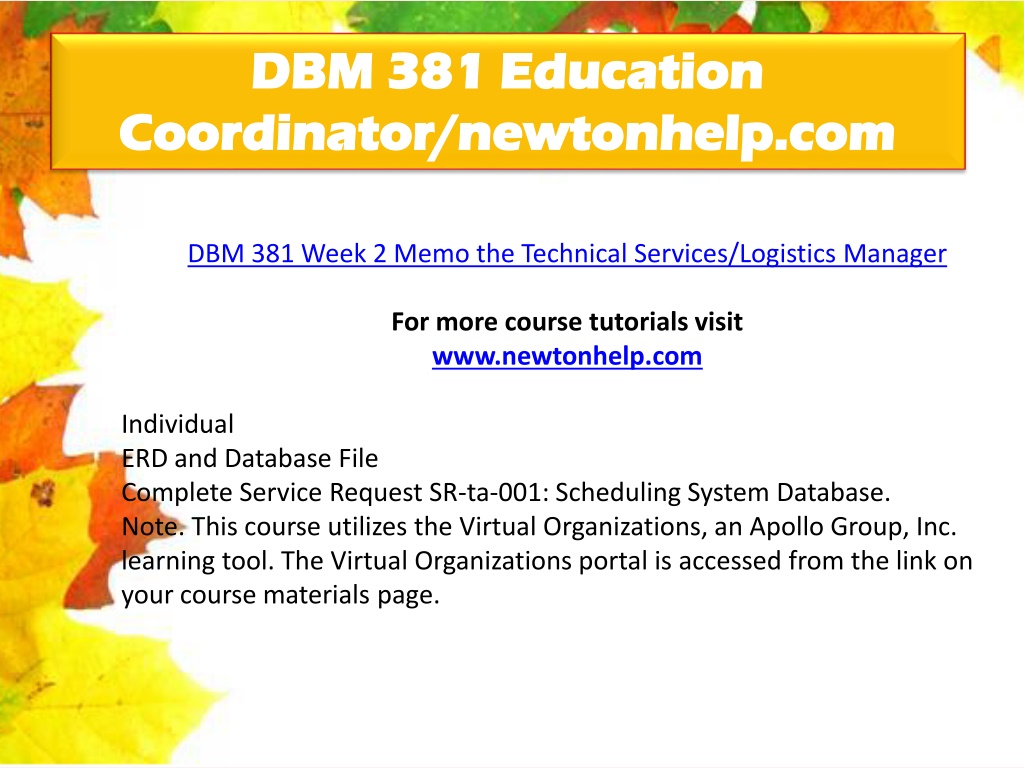 DBM 381 Education Coordinator/newtonhelp.com

DBM 381 Week 2 Memo the Technical Services/Logistics Manager

For more course tutorials visit
www.newtonhelp.com

Individual
ERD and Database File
Complete Service Request SR-ta-001: Scheduling System Database.
Note. This course utilizes the Virtual Organizations, an Apollo Group, Inc. learning tool. The Virtual Organizations portal is accessed from the link on your course materials page.